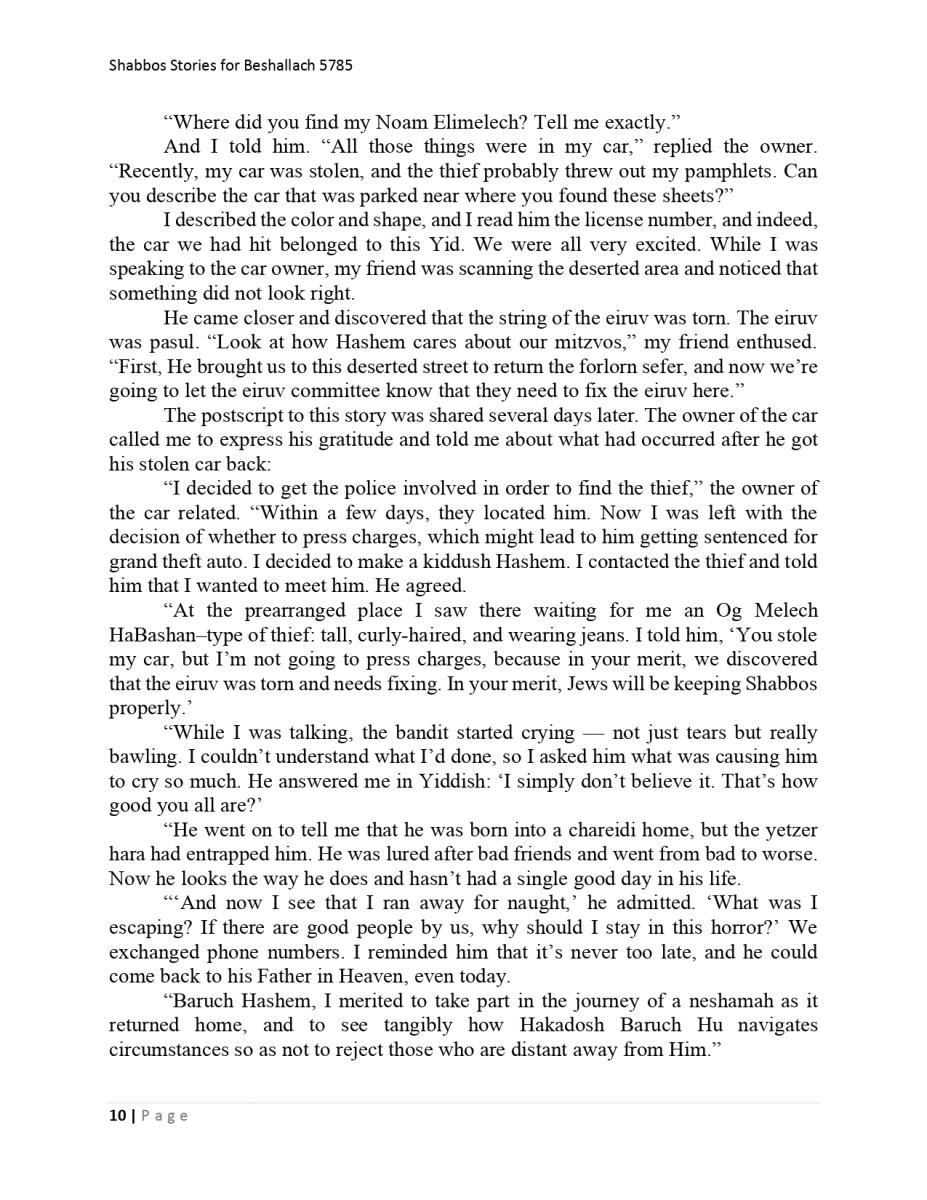 Shabbos Stories for Beshallach 5785

“Where did you find my Noam Elimelech? Tell me exactly.”

And I told him. “All those things were in my car,” replied the owner. “Recently, my car was stolen, and the thief probably threw out my pamphlets. Can you describe the car that was parked near where you found these sheets?”

I described the color and shape, and I read him the license number, and indeed, the car we had hit belonged to this Yid. We were all very excited. While I was speaking to the car owner, my friend was scanning the deserted area and noticed that something did not look right.

He came closer and discovered that the string of the eiruv was torn. The eiruv was pasul. “Look at how Hashem cares about our mitzvos,” my friend enthused. “First, He brought us to this deserted street to return the forlorn sefer, and now we’re going to let the eiruv committee know that they need to fix the eiruv here.”

The postscript to this story was shared several days later. The owner of the car called me to express his gratitude and told me about what had occurred after he got his stolen car back:

“I decided to get the police involved in order to find the thief,” the owner of the car related. “Within a few days, they located him. Now I was left with the decision of whether to press charges, which might lead to him getting sentenced for grand theft auto. I decided to make a kiddush Hashem. I contacted the thief and told him that I wanted to meet him. He agreed.

“At the prearranged place I saw there waiting for me an Og Melech HaBashan–type of thief: tall, curly-haired, and wearing jeans. I told him, ‘You stole my car, but I’m not going to press charges, because in your merit, we discovered that the eiruv was torn and needs fixing. In your merit, Jews will be keeping Shabbos properly.’

“While I was talking, the bandit started crying — not just tears but really bawling. I couldn’t understand what I’d done, so I asked him what was causing him to cry so much. He answered me in Yiddish: ‘I simply don’t believe it. That’s how good you all are?’

“He went on to tell me that he was born into a chareidi home, but the yetzer hara had entrapped him. He was lured after bad friends and went from bad to worse. Now he looks the way he does and hasn’t had a single good day in his life.

“‘And now I see that I ran away for naught,’ he admitted. ‘What was I escaping? If there are good people by us, why should I stay in this horror?’ We exchanged phone numbers. I reminded him that it’s never too late, and he could come back to his Father in Heaven, even today.

“Baruch Hashem, I merited to take part in the journey of a neshamah as it returned home, and to see tangibly how Hakadosh Baruch Hu navigates circumstances so as not to reject those who are distant away from Him.”

10 | Page